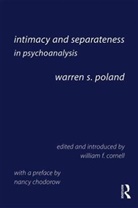 intimacy and separateness
in psychoanalysis

warren s. poland

edited and introduced by
william f. cornell

with a preface by
nancy chodorow

R